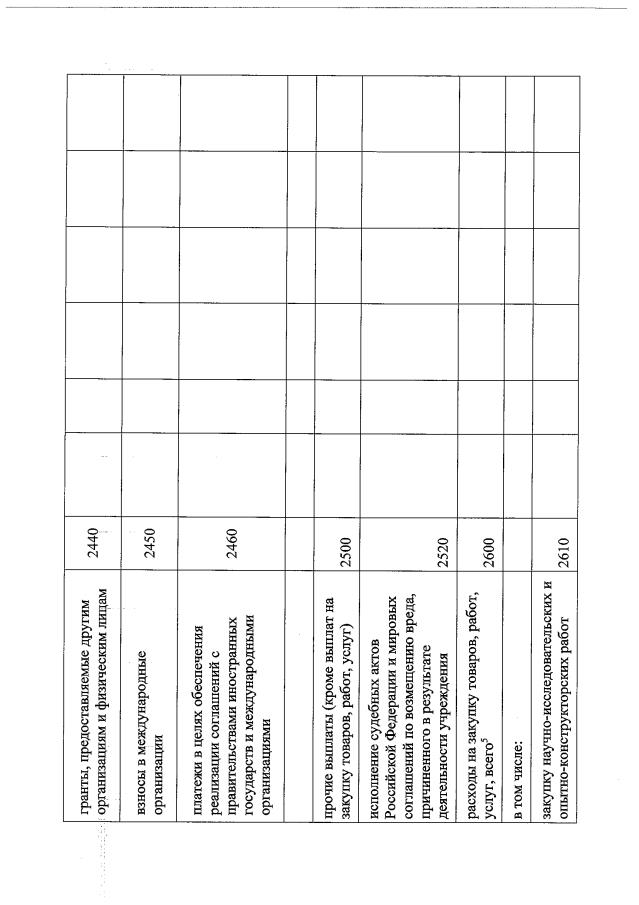 | | | | | | | | |
|---|---|---|---|---|---|---|---|
| гранты, предоставляемые другим организациям и физическим лицам | 2440 | | | | | | |
| взносы в международные организации | 2450 | | | | | | |
| платежи в целях обеспечения реализации соглашений с правительствами иностранных государств и международными организациями | 2460 | | | | | | |
| | | | | | | | |
| прочие выплаты (кроме выплат на закупку товаров, работ, услуг) | 2500 | | | | | | |
| исполнение судебных актов Российской Федерации и мировых соглашений по возмещению вреда, причиненного в результате деятельности учреждения | 2520 | | | | | | |
| расходы на закупку товаров, работ, услуг, всего$^5$ | 2600 | | | | | | |
| в том числе: | | | | | | | |
| закупку научно-исследовательских и опытно-конструкторских работ | 2610 | | | | | | |